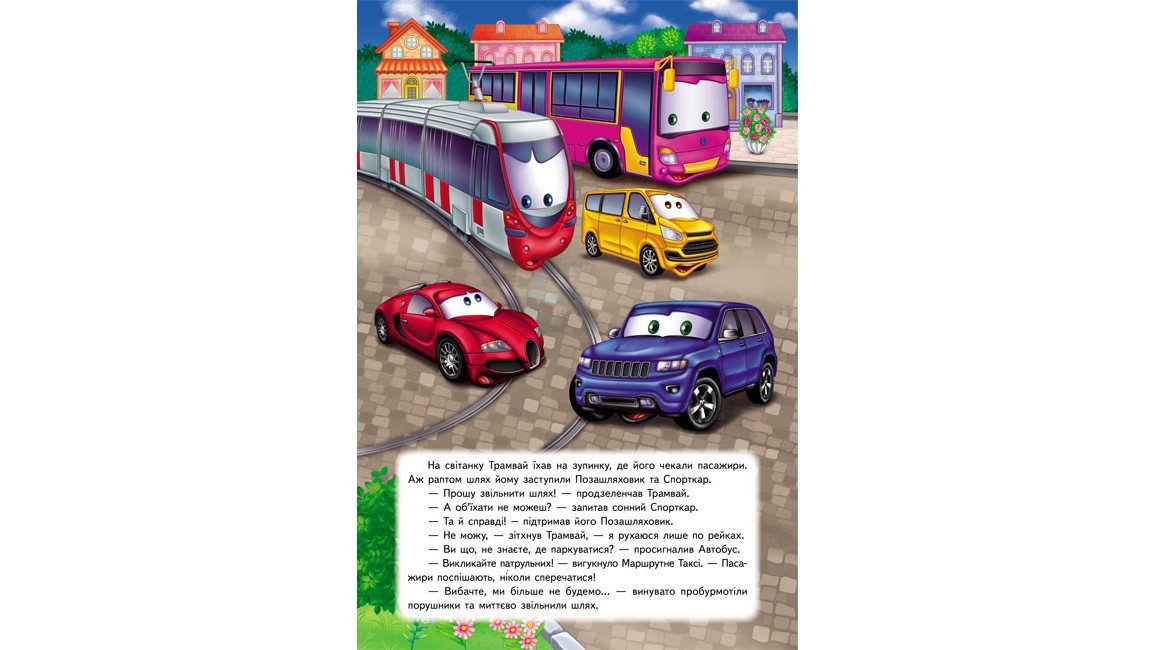 На світанку Трамвай їхав на зупинку, де його чекали пасажири. Аж раптом шлях йому заступили Позашляховик та Спорткар.

— Прошу звільнити шлях! — продзеленчав Трамвай.

— А об'їхати не можеш? — запитав сонний Спорткар.

— Та й справді! — підтримав його Позашляховик.

— Не можу, — зітхнув Трамвай, — я рухаюся лише по рейках.

— Ви що, не знаєте, де паркуватися? — просигналив Автобус.

— Викликайте патрульних! — вигукнуло Маршрутне Таксі. — Пасажири поспішають, ніколи сперечатися!

— Вибачте, ми більше не будемо… — винувато пробурмотіли порушники та миттєво звільнили шлях.